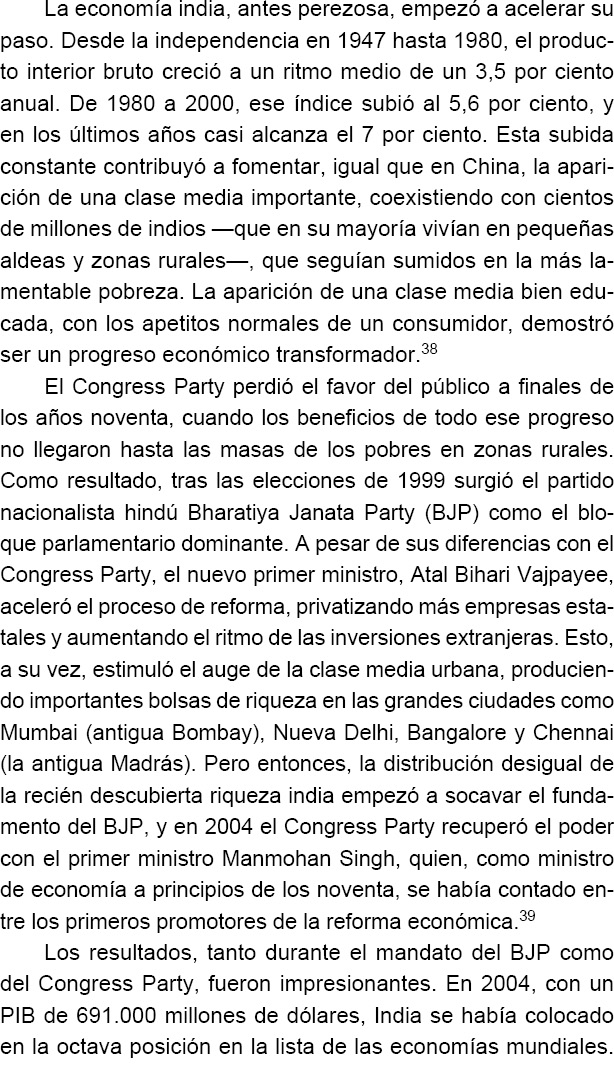 La economía india, antes perezosa, empezó a acelerar su paso. Desde la independencia en 1947 hasta 1980, el producto interior bruto creció a un ritmo medio de un 3,5 por ciento anual. De 1980 a 2000, ese índice subió al 5,6 por ciento, y en los últimos años casi alcanza el 7 por ciento. Esta subida constante contribuyó a fomentar, igual que en China, la aparición de una clase media importante, coexistiendo con cientos de millones de indios —que en su mayoría vivían en pequeñas aldeas y zonas rurales—, que seguían sumidos en la más lamentable pobreza. La aparición de una clase media bien educada, con los apetitos normales de un consumidor, demostró ser un progreso económico transformador.$^{38}$

El Congress Party perdió el favor del público a finales de los años noventa, cuando los beneficios de todo ese progreso no llegaron hasta las masas de los pobres en zonas rurales. Como resultado, tras las elecciones de 1999 surgió el partido nacionalista hindú Bharatiya Janata Party (BJP) como el bloque parlamentario dominante. A pesar de sus diferencias con el Congress Party, el nuevo primer ministro, Atal Bihari Vajpayee, aceleró el proceso de reforma, privatizando más empresas estatales y aumentando el ritmo de las inversiones extranjeras. Esto, a su vez, estimuló el auge de la clase media urbana, produciendo importantes bolsas de riqueza en las grandes ciudades como Mumbai (antigua Bombay), Nueva Delhi, Bangalore y Chennai (la antigua Madrás). Pero entonces, la distribución desigual de la recién descubierta riqueza india empezó a socavar el fundamento del BJP, y en 2004 el Congress Party recuperó el poder con el primer ministro Manmohan Singh, quien, como ministro de economía a principios de los noventa, se había contado entre los primeros promotores de la reforma económica.$^{39}$

Los resultados, tanto durante el mandato del BJP como del Congress Party, fueron impresionantes. En 2004, con un PIB de 691.000 millones de dólares, India se había colocado en la octava posición en la lista de las economías mundiales.